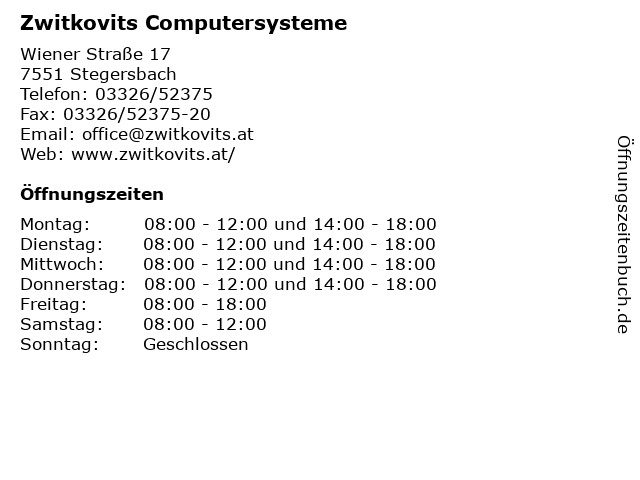 Zwitkovits Computersysteme

Wiener Straße 17
7551 Stegersbach
Telefon: 03326/52375
Fax: 03326/52375-20
Email: office@zwitkovits.at
Web: www.zwitkovits.at/

Öffnungszeiten

| | |
|---|---|
| Montag: | 08:00 - 12:00 und 14:00 - 18:00 |
| Dienstag: | 08:00 - 12:00 und 14:00 - 18:00 |
| Mittwoch: | 08:00 - 12:00 und 14:00 - 18:00 |
| Donnerstag: | 08:00 - 12:00 und 14:00 - 18:00 |
| Freitag: | 08:00 - 18:00 |
| Samstag: | 08:00 - 12:00 |
| Sonntag: | Geschlossen |

Öffnungszeitenbuch.de